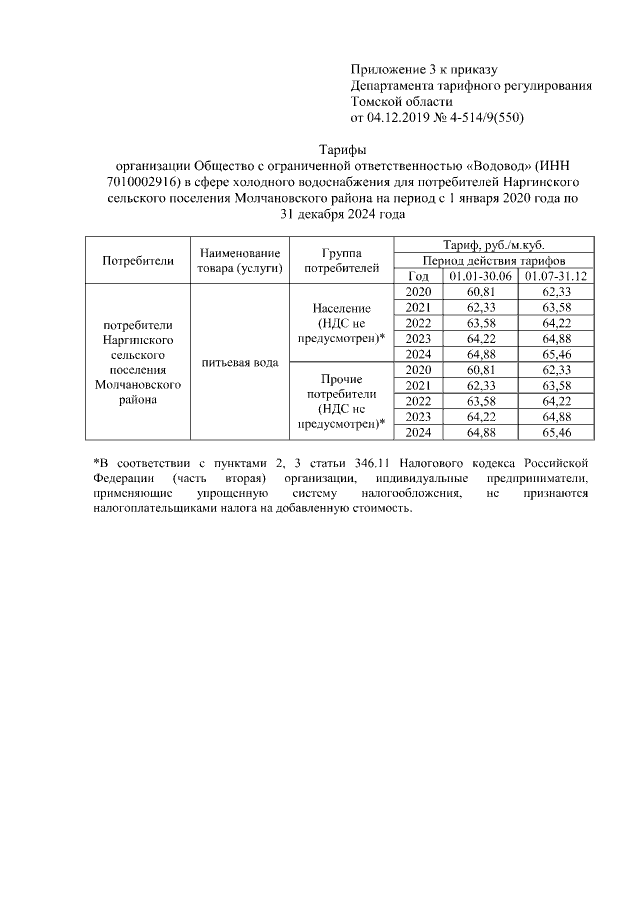 Приложение 3 к приказу
Департамента тарифного регулирования
Томской области
от 04.12.2019 № 4-514/9(550)

Тарифы
организации Общество с ограниченной ответственностью «Водовод» (ИНН 7010002916) в сфере холодного водоснабжения для потребителей Наргинского сельского поселения Молчановского района на период с 1 января 2020 года по 31 декабря 2024 года

| Потребители | Наименование товара (услуги) | Группа потребителей | Тариф, руб./м.куб. | | |
|---|---|---|---|---|---|
| | | | Период действия тарифов | | |
| | | | Год | 01.01-30.06 | 01.07-31.12 |
| потребители Наргинского сельского поселения Молчановского района | питьевая вода | Население (НДС не предусмотрен)* | 2020 | 60,81 | 62,33 |
| | | | 2021 | 62,33 | 63,58 |
| | | | 2022 | 63,58 | 64,22 |
| | | | 2023 | 64,22 | 64,88 |
| | | | 2024 | 64,88 | 65,46 |
| | | Прочие потребители (НДС не предусмотрен)* | 2020 | 60,81 | 62,33 |
| | | | 2021 | 62,33 | 63,58 |
| | | | 2022 | 63,58 | 64,22 |
| | | | 2023 | 64,22 | 64,88 |
| | | | 2024 | 64,88 | 65,46 |

*В соответствии с пунктами 2, 3 статьи 346.11 Налогового кодекса Российской Федерации (часть вторая) организации, индивидуальные предприниматели, применяющие упрощенную систему налогообложения, не признаются налогоплательщиками налога на добавленную стоимость.